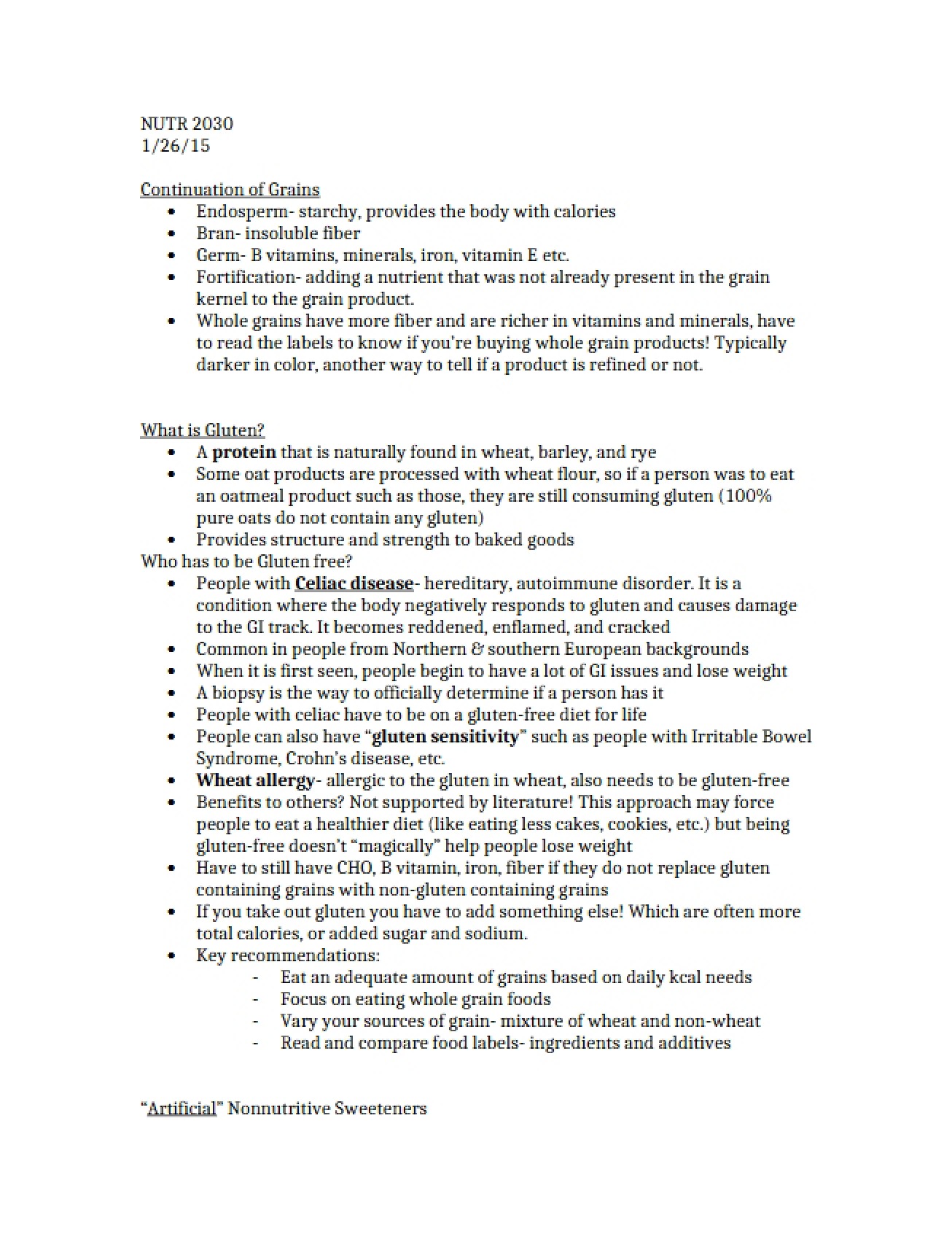 NUTR 2030
1/26/15

Continuation of Grains
• Endosperm- starchy, provides the body with calories
• Bran- insoluble fiber
• Germ- B vitamins, minerals, iron, vitamin E etc.
• Fortification- adding a nutrient that was not already present in the grain kernel to the grain product.
• Whole grains have more fiber and are richer in vitamins and minerals, have to read the labels to know if you're buying whole grain products! Typically darker in color, another way to tell if a product is refined or not.

What is Gluten?
• A protein that is naturally found in wheat, barley, and rye
• Some oat products are processed with wheat flour, so if a person was to eat an oatmeal product such as those, they are still consuming gluten (100% pure oats do not contain any gluten)
• Provides structure and strength to baked goods

Who has to be Gluten free?
• People with Celiac disease- hereditary, autoimmune disorder. It is a condition where the body negatively responds to gluten and causes damage to the GI track. It becomes reddened, enflamed, and cracked
• Common in people from Northern & southern European backgrounds
• When it is first seen, people begin to have a lot of GI issues and lose weight
• A biopsy is the way to officially determine if a person has it
• People with celiac have to be on a gluten-free diet for life
• People can also have "gluten sensitivity" such as people with Irritable Bowel Syndrome, Crohn's disease, etc.
• Wheat allergy- allergic to the gluten in wheat, also needs to be gluten-free
• Benefits to others? Not supported by literature! This approach may force people to eat a healthier diet (like eating less cakes, cookies, etc.) but being gluten-free doesn't "magically" help people lose weight
• Have to still have CHO, B vitamin, iron, fiber if they do not replace gluten containing grains with non-gluten containing grains
• If you take out gluten you have to add something else! Which are often more total calories, or added sugar and sodium.
• Key recommendations:
- Eat an adequate amount of grains based on daily kcal needs
- Focus on eating whole grain foods
- Vary your sources of grain- mixture of wheat and non-wheat
- Read and compare food labels- ingredients and additives

"Artificial" Nonnutritive Sweeteners